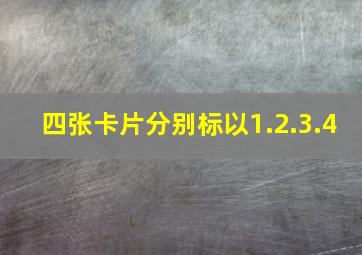 四张卡片分别标以1.2.3.4